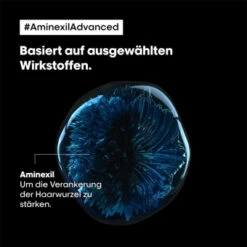 #AminexilAdvanced

Basiert auf ausgewählten Wirkstoffen.

Aminexil
Um die Verankerung der Haarwurzel zu stärken.